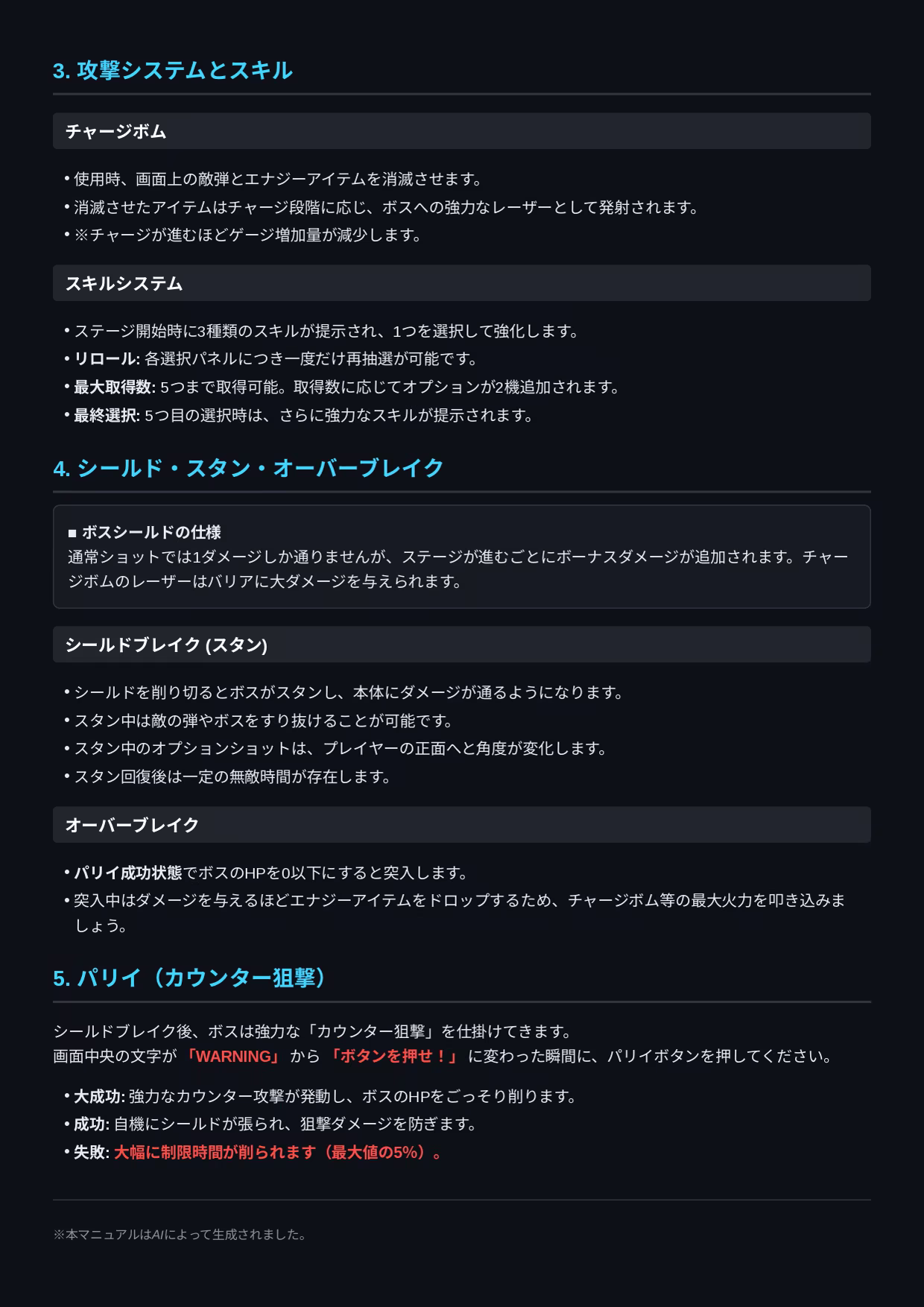 3. 攻撃システムとスキル

チャージボム

• 使用時、画面上の敵弾とエナジーアイテムを消滅させます。
• 消滅させたアイテムはチャージ段階に応じ、ボスへの強力なレーザーとして発射されます。
• ※チャージが進むほどゲージ増加量が減少します。

スキルシステム

• ステージ開始時に3種類のスキルが提示され、1つを選択して強化します。
• リロール: 各選択パネルにつき一度だけ再抽選が可能です。
• 最大取得数: 5つまで取得可能。取得数に応じてオプションが2機追加されます。
• 最終選択: 5つ目の選択時は、さらに強力なスキルが提示されます。

4. シールド・スタン・オーバーブレイク

■ ボスシールドの仕様
通常ショットでは1ダメージしか通りませんが、ステージが進むごとにボーナスダメージが追加されます。チャージボムのレーザーはバリアに大ダメージを与えられます。

シールドブレイク (スタン)

• シールドを削り切るとボスがスタンし、本体にダメージが通るようになります。
• スタン中は敵の弾やボスをすり抜けることが可能です。
• スタン中のオプションショットは、プレイヤーの正面へと角度が変化します。
• スタン回復後は一定の無敵時間が存在します。

オーバーブレイク

• パリイ成功状態でボスのHPを0以下にすると突入します。
• 突入中はダメージを与えるほどエナジーアイテムをドロップするため、チャージボム等の最大火力を叩き込みましょう。

5. パリイ（カウンター狙撃）

シールドブレイク後、ボスは強力な「カウンター狙撃」を仕掛けてきます。
画面中央の文字が 「WARNING」 から 「ボタンを押せ！」 に変わった瞬間に、パリイボタンを押してください。

• 大成功: 強力なカウンター攻撃が発動し、ボスのHPをごっそり削ります。
• 成功: 自機にシールドが張られ、狙撃ダメージを防ぎます。
• 失敗: 大幅に制限時間が削られます（最大値の5%）。

※本マニュアルはAIによって生成されました。